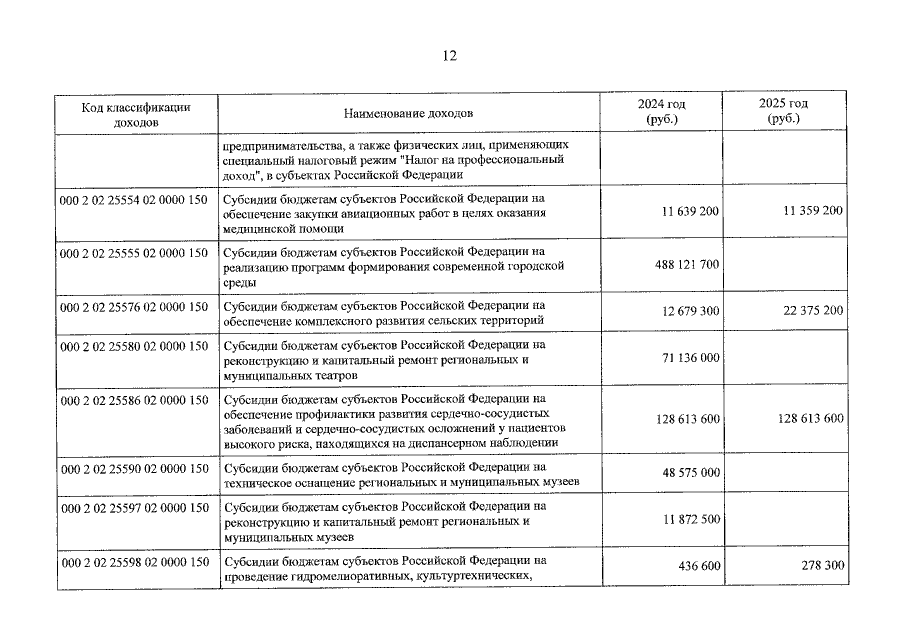 12

| Код классификации доходов | Наименование доходов | 2024 год (руб.) | 2025 год (руб.) |
|---|---|---|---|
| | предпринимательства, а также физических лиц, применяющих специальный налоговый режим "Налог на профессиональный доход", в субъектах Российской Федерации | | |
| 000 2 02 25554 02 0000 150 | Субсидии бюджетам субъектов Российской Федерации на обеспечение закупки авиационных работ в целях оказания медицинской помощи | 11 639 200 | 11 359 200 |
| 000 2 02 25555 02 0000 150 | Субсидии бюджетам субъектов Российской Федерации на реализацию программ формирования современной городской среды | 488 121 700 | |
| 000 2 02 25576 02 0000 150 | Субсидии бюджетам субъектов Российской Федерации на обеспечение комплексного развития сельских территорий | 12 679 300 | 22 375 200 |
| 000 2 02 25580 02 0000 150 | Субсидии бюджетам субъектов Российской Федерации на реконструкцию и капитальный ремонт региональных и муниципальных театров | 71 136 000 | |
| 000 2 02 25586 02 0000 150 | Субсидии бюджетам субъектов Российской Федерации на обеспечение профилактики развития сердечно-сосудистых заболеваний и сердечно-сосудистых осложнений у пациентов высокого риска, находящихся на диспансерном наблюдении | 128 613 600 | 128 613 600 |
| 000 2 02 25590 02 0000 150 | Субсидии бюджетам субъектов Российской Федерации на техническое оснащение региональных и муниципальных музеев | 48 575 000 | |
| 000 2 02 25597 02 0000 150 | Субсидии бюджетам субъектов Российской Федерации на реконструкцию и капитальный ремонт региональных и муниципальных музеев | 11 872 500 | |
| 000 2 02 25598 02 0000 150 | Субсидии бюджетам субъектов Российской Федерации на проведение гидромелиоративных, культуртехнических, | 436 600 | 278 300 |